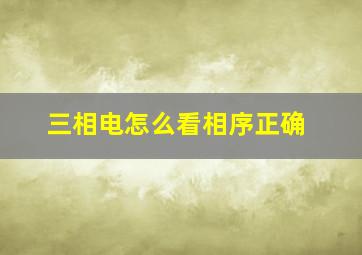 三相电怎么看相序正确